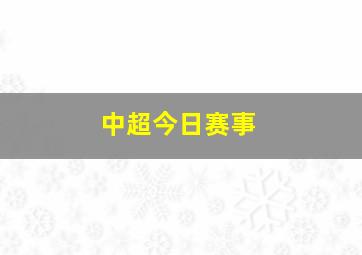 中超今日赛事